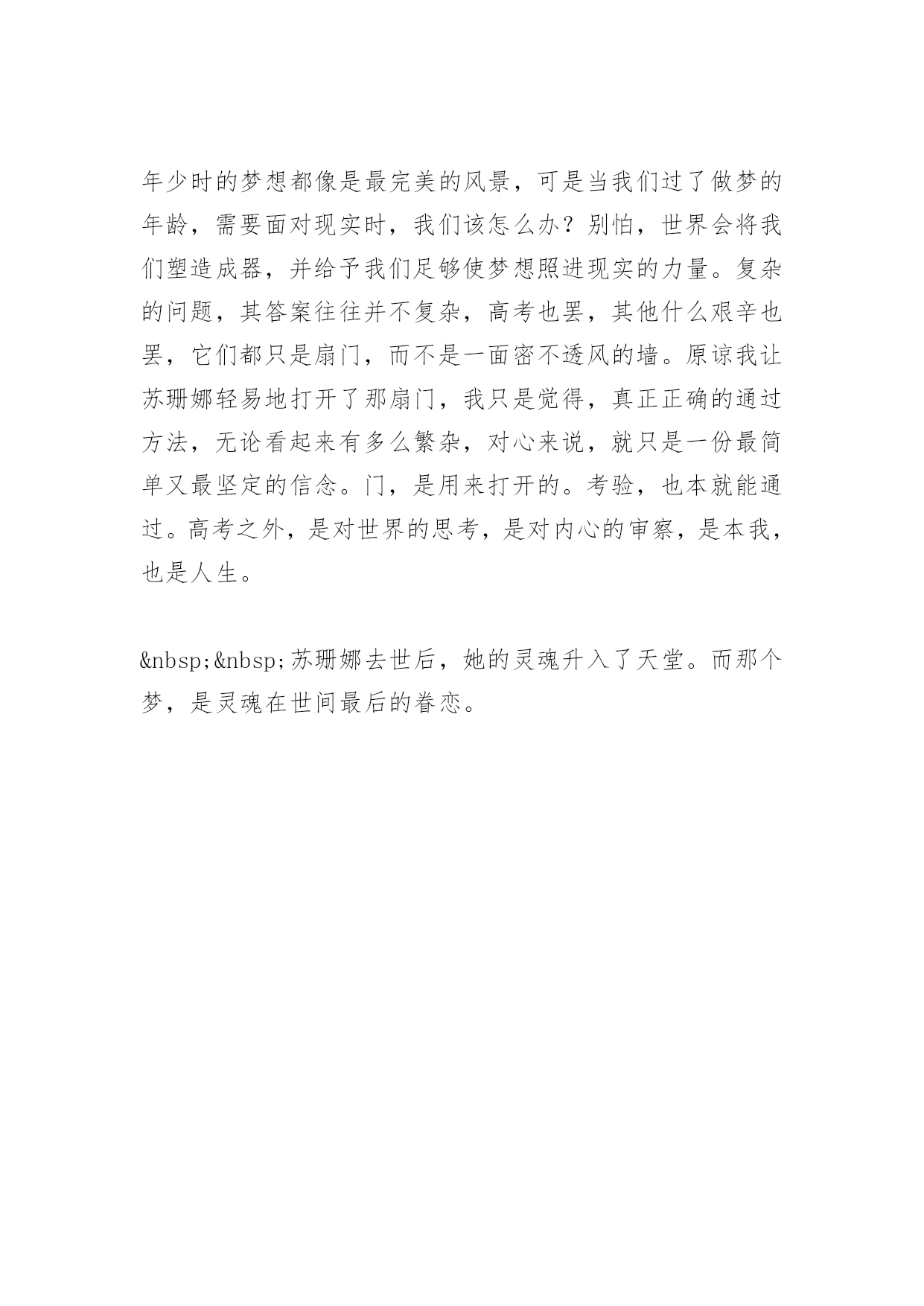 年少时的梦想都像是最完美的风景，可是当我们过了做梦的年龄，需要面对现实时，我们该怎么办？别怕，世界会将我们塑造成器，并给予我们足够使梦想照进现实的力量。复杂的问题，其答案往往并不复杂，高考也罢，其他什么艰辛也罢，它们都只是扇门，而不是一面密不透风的墙。原谅我让苏珊娜轻易地打开了那扇门，我只是觉得，真正正确的通过方法，无论看起来有多么繁杂，对心来说，就只是一份最简单又最坚定的信念。门，是用来打开的。考验，也本就能通过。高考之外，是对世界的思考，是对内心的审察，是本我，也是人生。

&nbsp;&nbsp;苏珊娜去世后，她的灵魂升入了天堂。而那个梦，是灵魂在世间最后的眷恋。